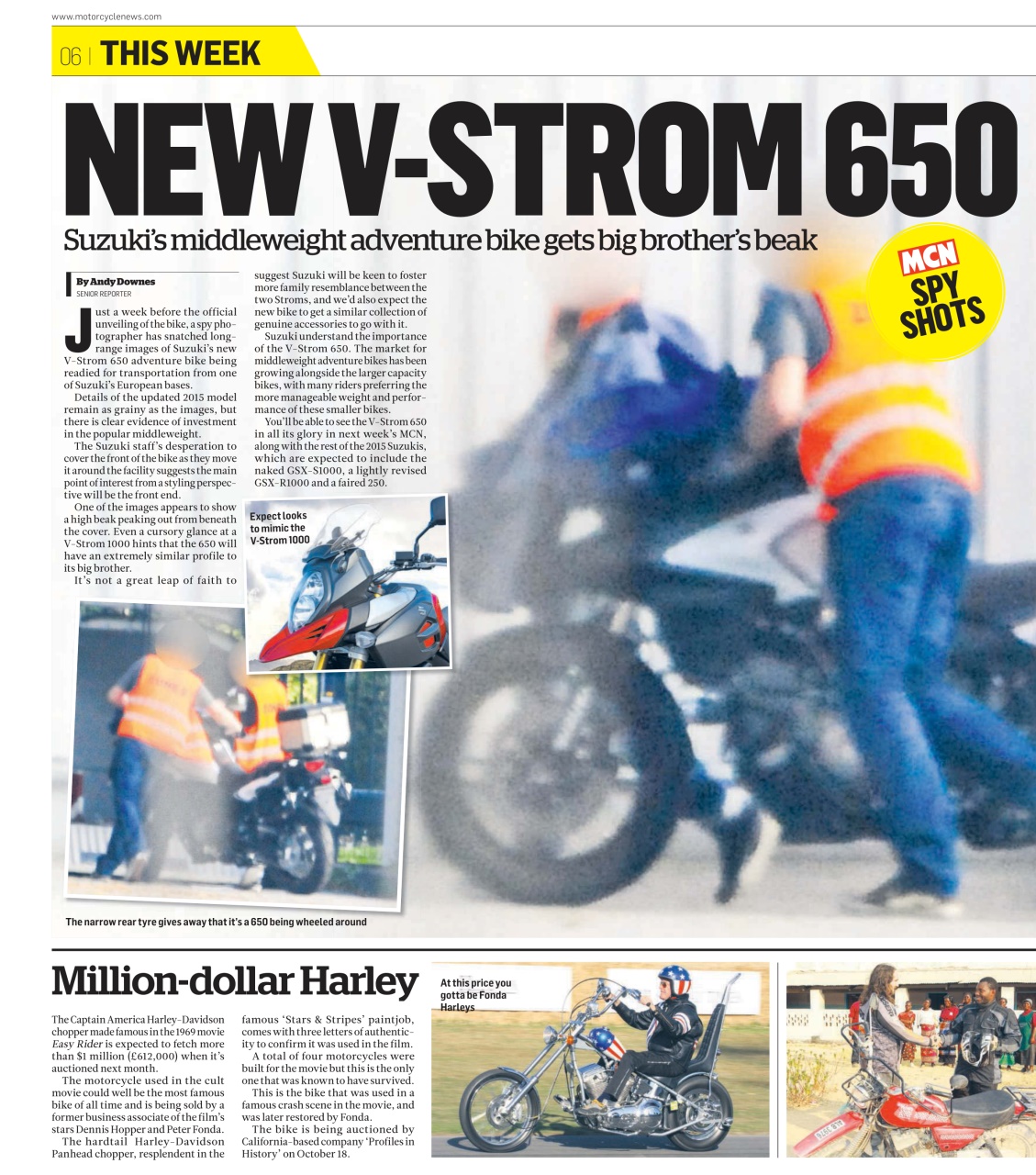 www.motorcyclenews.com

06 | THIS WEEK

NEW V-STROM 650

Suzuki's middleweight adventure bike gets big brother's beak

MCN SPY SHOTS

By Andy Downes
SENIOR REPORTER

Just a week before the official unveiling of the bike, a spy photographer has snatched long-range images of Suzuki's new V-Strom 650 adventure bike being readied for transportation from one of Suzuki's European bases.

Details of the updated 2015 model remain as grainy as the images, but there is clear evidence of investment in the popular middleweight.

The Suzuki staff's desperation to cover the front of the bike as they move it around the facility suggests the main point of interest from a styling perspective will be the front end.

One of the images appears to show a high beak peaking out from beneath the cover. Even a cursory glance at a V-Strom 1000 hints that the 650 will have an extremely similar profile to its big brother.

It's not a great leap of faith to suggest Suzuki will be keen to foster more family resemblance between the two Stroms, and we'd also expect the new bike to get a similar collection of genuine accessories to go with it.

Suzuki understand the importance of the V-Strom 650. The market for middleweight adventure bikes has been growing alongside the larger capacity bikes, with many riders preferring the more manageable weight and performance of these smaller bikes.

You'll be able to see the V-Strom 650 in all its glory in next week's MCN, along with the rest of the 2015 Suzukis, which are expected to include the naked GSX-S1000, a lightly revised GSX-R1000 and a faired 250.

Expect looks to mimic the V-Strom 1000

The narrow rear tyre gives away that it's a 650 being wheeled around

Million-dollar Harley

The Captain America Harley-Davidson chopper made famous in the 1969 movie Easy Rider is expected to fetch more than $1 million (£612,000) when it's auctioned next month.

The motorcycle used in the cult movie could well be the most famous bike of all time and is being sold by a former business associate of the film's stars Dennis Hopper and Peter Fonda.

The hardtail Harley-Davidson Panhead chopper, resplendent in the famous 'Stars & Stripes' paintjob, comes with three letters of authenticity to confirm it was used in the film.

A total of four motorcycles were built for the movie but this is the only one that was known to have survived.

This is the bike that was used in a famous crash scene in the movie, and was later restored by Fonda.

The bike is being auctioned by California-based company 'Profiles in History' on October 18.

At this price you gotta be Fonda Harleys